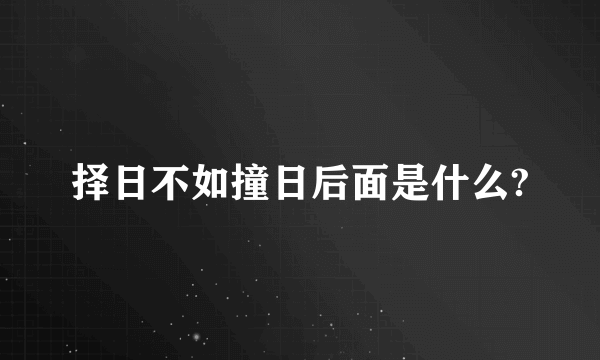 择日不如撞日后面是什么?